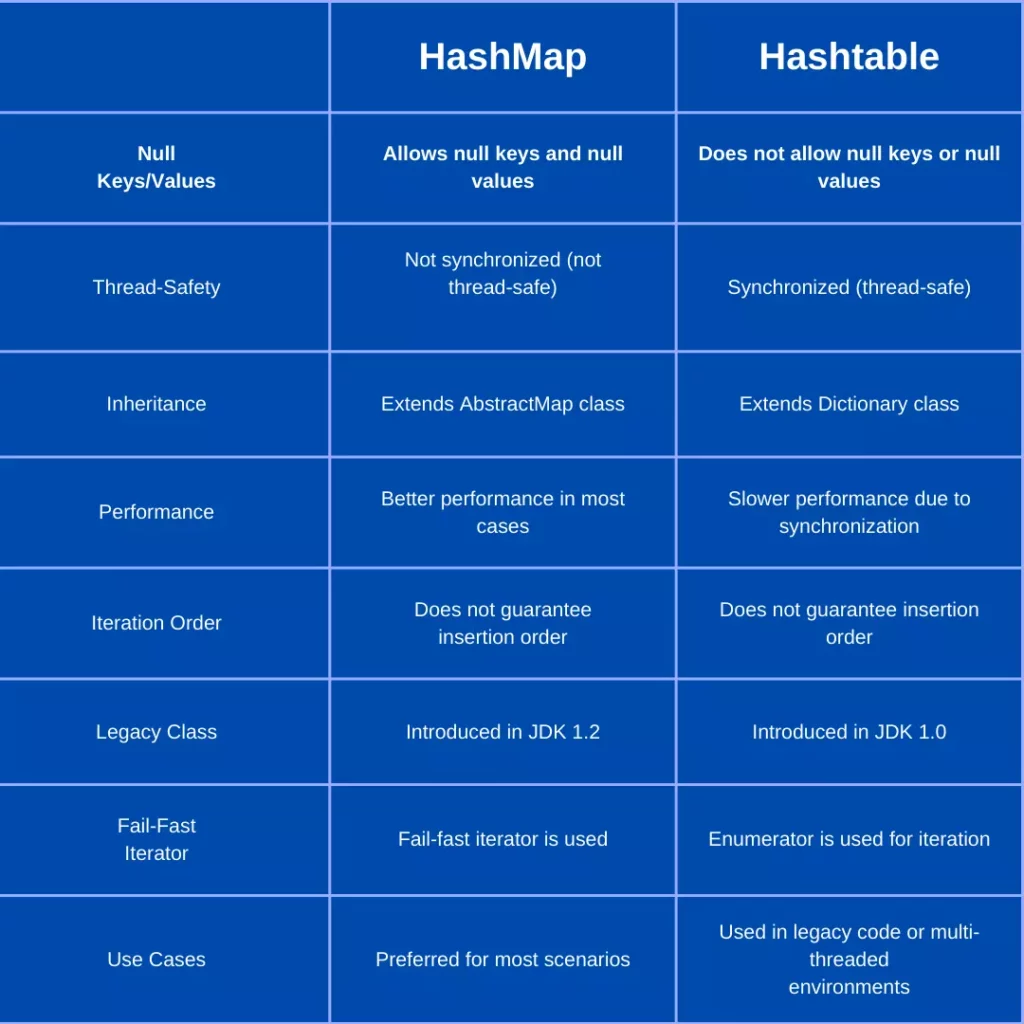 | | HashMap | Hashtable |
|---|---|---|
| Null Keys/Values | Allows null keys and null values | Does not allow null keys or null values |
| Thread-Safety | Not synchronized (not thread-safe) | Synchronized (thread-safe) |
| Inheritance | Extends AbstractMap class | Extends Dictionary class |
| Performance | Better performance in most cases | Slower performance due to synchronization |
| Iteration Order | Does not guarantee insertion order | Does not guarantee insertion order |
| Legacy Class | Introduced in JDK 1.2 | Introduced in JDK 1.0 |
| Fail-Fast Iterator | Fail-fast iterator is used | Enumerator is used for iteration |
| Use Cases | Preferred for most scenarios | Used in legacy code or multi-threaded environments |